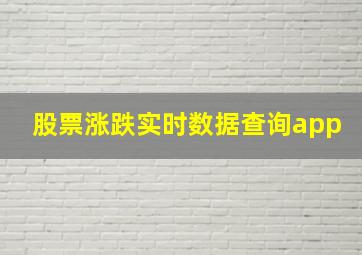 股票涨跌实时数据查询app